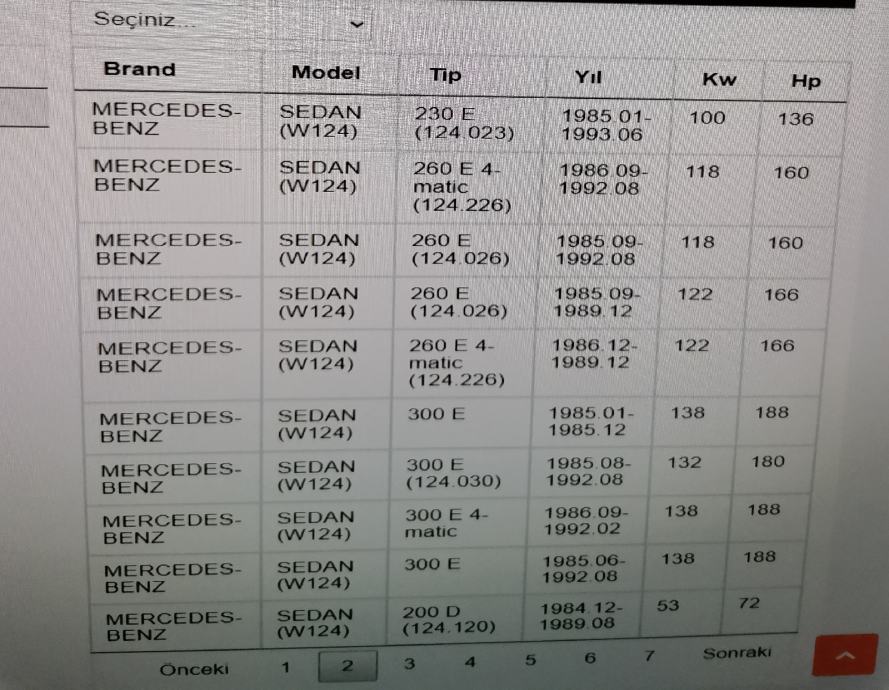 Seçiniz...

| Brand | Model | Tip | Yıl | Kw | Hp |
|---|---|---|---|---|---|
| MERCEDES-BENZ | SEDAN (W124) | 230 E (124.023) | 1985.01-1993.06 | 100 | 136 |
| MERCEDES-BENZ | SEDAN (W124) | 260 E 4-matic (124.226) | 1986.09-1992.08 | 118 | 160 |
| MERCEDES-BENZ | SEDAN (W124) | 260 E (124.026) | 1985.09-1992.08 | 118 | 160 |
| MERCEDES-BENZ | SEDAN (W124) | 260 E (124.026) | 1985.09-1989.12 | 122 | 166 |
| MERCEDES-BENZ | SEDAN (W124) | 260 E 4-matic (124.226) | 1986.12-1989.12 | 122 | 166 |
| MERCEDES-BENZ | SEDAN (W124) | 300 E | 1985.01-1985.12 | 138 | 188 |
| MERCEDES-BENZ | SEDAN (W124) | 300 E (124.030) | 1985.08-1992.08 | 132 | 180 |
| MERCEDES-BENZ | SEDAN (W124) | 300 E 4-matic | 1986.09-1992.02 | 138 | 188 |
| MERCEDES-BENZ | SEDAN (W124) | 300 E | 1985.06-1992.08 | 138 | 188 |
| MERCEDES-BENZ | SEDAN (W124) | 200 D (124.120) | 1984.12-1989.08 | 53 | 72 |

Önceki 1 2 3 4 5 6 7 Sonraki